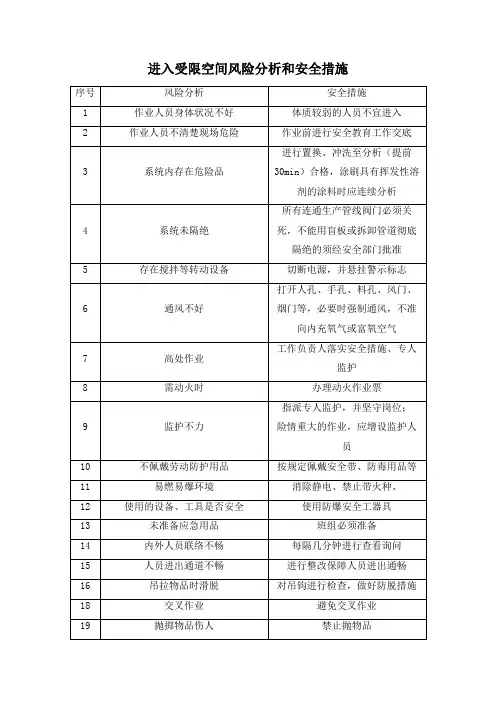 进入受限空间风险分析和安全措施

| 序号 | 风险分析 | 安全措施 |
|---|---|---|
| 1 | 作业人员身体状况不好 | 体质较弱的人员不宜进入 |
| 2 | 作业人员不清楚现场危险 | 作业前进行安全教育工作交底 |
| 3 | 系统内存在危险品 | 进行置换、冲洗至分析（提前30min）合格，涂刷具有挥发性溶剂的涂料时应连续分析 |
| 4 | 系统未隔绝 | 所有连通生产管线阀门必须关死，不能用盲板或拆卸管道彻底隔绝的须经安全部门批准 |
| 5 | 存在搅拌等转动设备 | 切断电源，并悬挂警示标志 |
| 6 | 通风不好 | 打开人孔、手孔、料孔、风门、烟门等，必要时强制通风，不准向内充氧气或富氧空气 |
| 7 | 高处作业 | 工作负责人落实安全措施、专人监护 |
| 8 | 需动火时 | 办理动火作业票 |
| 9 | 监护不力 | 指派专人监护，并坚守岗位；险情重大的作业，应增设监护人员 |
| 10 | 不佩戴劳动防护用品 | 按规定佩戴安全带、防毒用品等 |
| 11 | 易燃易爆环境 | 消除静电、禁止带火种、 |
| 12 | 使用的设备、工具是否安全 | 使用防爆安全工器具 |
| 13 | 未准备应急用品 | 班组必须准备 |
| 14 | 内外人员联络不畅 | 每隔几分钟进行查看询问 |
| 15 | 人员进出通道不畅 | 进行整改保障人员进出通畅 |
| 16 | 吊拉物品时滑脱 | 对吊钩进行检查，做好防脱措施 |
| 18 | 交叉作业 | 避免交叉作业 |
| 19 | 抛掷物品伤人 | 禁止抛物品 |